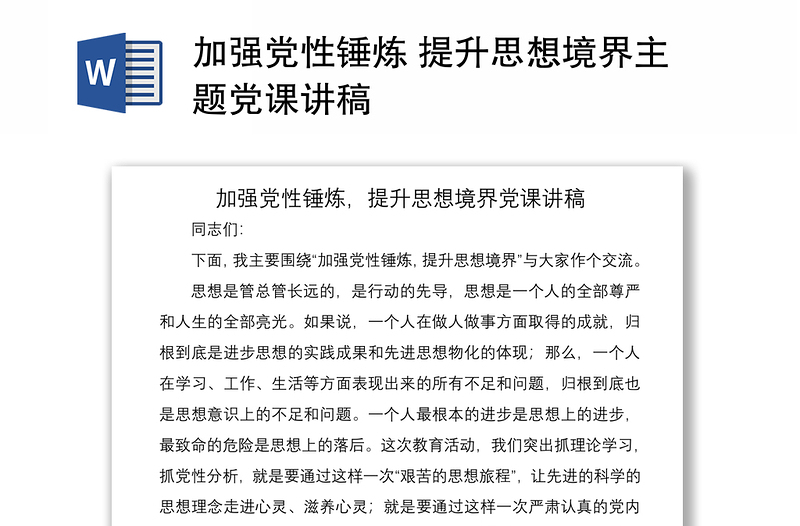 W

加强党性锤炼 提升思想境界主题党课讲稿

加强党性锤炼，提升思想境界党课讲稿

同志们:

下面，我主要围绕“加强党性锤炼，提升思想境界”与大家作个交流。

思想是管总管长远的，是行动的先导，思想是一个人的全部尊严和人生的全部亮光。如果说，一个人在做人做事方面取得的成就，归根到底是进步思想的实践成果和先进思想物化的体现；那么，一个人在学习、工作、生活等方面表现出来的所有不足和问题，归根到底也是思想意识上的不足和问题。一个人最根本的进步是思想上的进步，最致命的危险是思想上的落后。这次教育活动，我们突出抓理论学习，抓党性分析，就是要通过这样一次“艰苦的思想旅程”，让先进的科学的思想理念走进心灵、滋养心灵；就是要通过这样一次严肃认真的党内